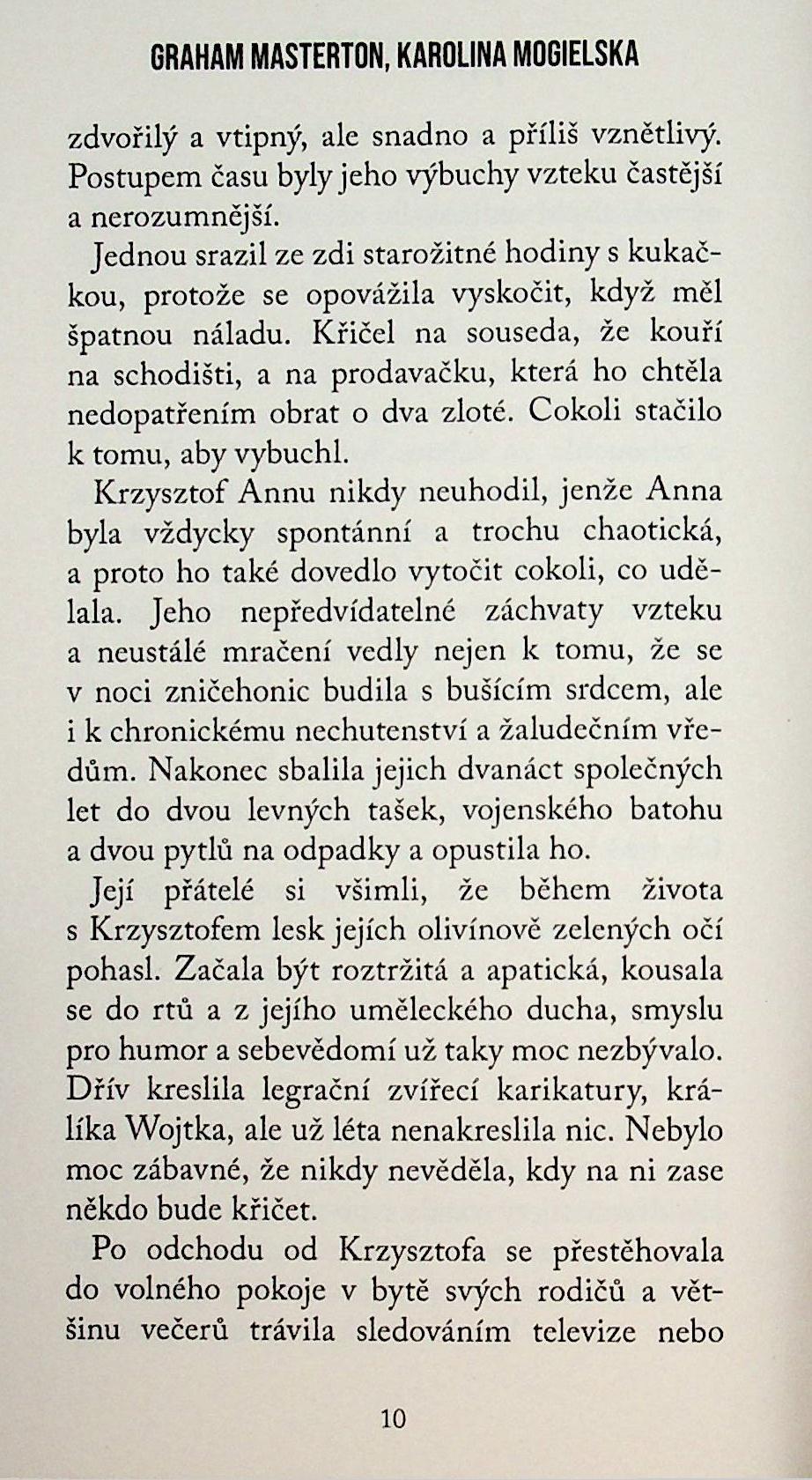 GRAHAM MASTERTON, KAROLINA MOGIELSKA

zdvořilý a vtipný, ale snadno a příliš vznětlivý. Postupem času byly jeho výbuchy vzteku častější a nerozumnější.

Jednou srazil ze zdi starožitné hodiny s kukačkou, protože se opovážila vyskočit, když měl špatnou náladu. Křičel na souseda, že kouří na schodišti, a na prodavačku, která ho chtěla nedopatřením obrat o dva zloté. Cokoli stačilo k tomu, aby vybuchl.

Krzysztof Annu nikdy neuhodil, jenže Anna byla vždycky spontánní a trochu chaotická, a proto ho také dovedlo vytočit cokoli, co udělala. Jeho nepředvídatelné záchvaty vzteku a neustálé mračení vedly nejen k tomu, že se v noci zničehonic budila s bušícím srdcem, ale i k chronickému nechutenství a žaludečním vředům. Nakonec sbalila jejich dvanáct společných let do dvou levných tašek, vojenského batohu a dvou pytlů na odpadky a opustila ho.

Její přátelé si všimli, že během života s Krzysztofem lesk jejích olivínově zelených očí pohasl. Začala být roztržitá a apatická, kousala se do rtů a z jejího uměleckého ducha, smyslu pro humor a sebevědomí už taky moc nezbývalo. Dřív kreslila legrační zvířecí karikatury, králíka Wojtka, ale už léta nenakreslila nic. Nebylo moc zábavné, že nikdy nevěděla, kdy na ni zase někdo bude křičet.

Po odchodu od Krzysztofa se přestěhovala do volného pokoje v bytě svých rodičů a většinu večerů trávila sledováním televize nebo

10